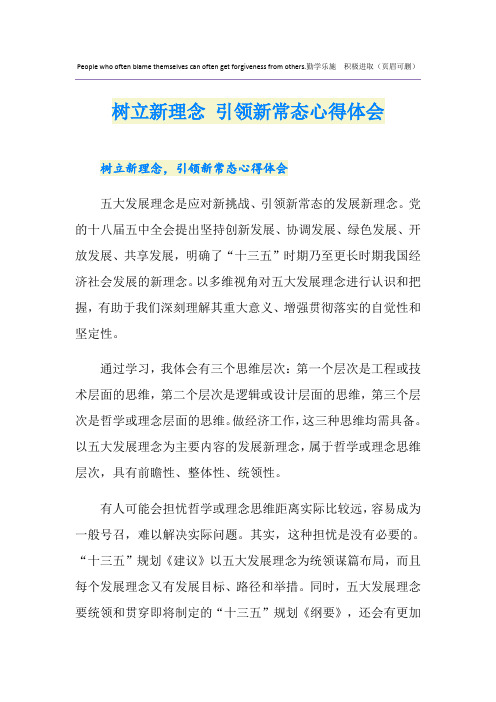 People who often blame themselves can often get forgiveness from others.勤学乐施　积极进取（页眉可删）

树立新理念 引领新常态心得体会

树立新理念，引领新常态心得体会

五大发展理念是应对新挑战、引领新常态的发展新理念。党的十八届五中全会提出坚持创新发展、协调发展、绿色发展、开放发展、共享发展，明确了“十三五”时期乃至更长时期我国经济社会发展的新理念。以多维视角对五大发展理念进行认识和把握，有助于我们深刻理解其重大意义、增强贯彻落实的自觉性和坚定性。

通过学习，我体会有三个思维层次：第一个层次是工程或技术层面的思维，第二个层次是逻辑或设计层面的思维，第三个层次是哲学或理念层面的思维。做经济工作，这三种思维均需具备。以五大发展理念为主要内容的发展新理念，属于哲学或理念思维层次，具有前瞻性、整体性、统领性。

有人可能会担忧哲学或理念思维距离实际比较远，容易成为一般号召，难以解决实际问题。其实，这种担忧是没有必要的。“十三五”规划《建议》以五大发展理念为统领谋篇布局，而且每个发展理念又有发展目标、路径和举措。同时，五大发展理念要统领和贯穿即将制定的“十三五”规划《纲要》，还会有更加